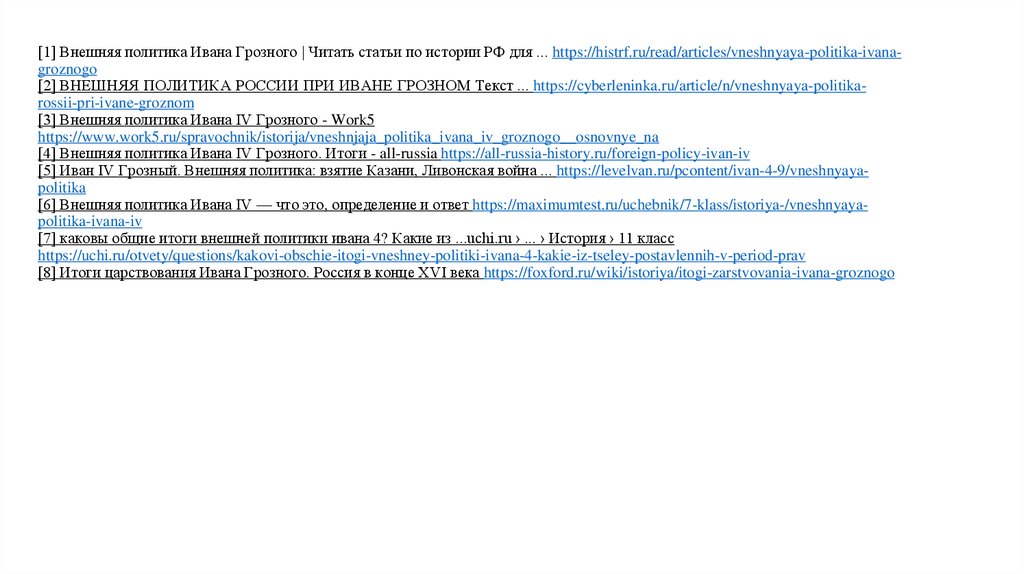 [1] Внешняя политика Ивана Грозного | Читать статьи по истории РФ для ... https://histrf.ru/read/articles/vneshnyaya-politika-ivana-groznogo

[2] ВНЕШНЯЯ ПОЛИТИКА РОССИИ ПРИ ИВАНЕ ГРОЗНОМ Текст ... https://cyberleninka.ru/article/n/vneshnyaya-politika-rossii-pri-ivane-groznom

[3] Внешняя политика Ивана IV Грозного - Work5 https://www.work5.ru/spravochnik/istorija/vneshnjaja_politika_ivana_iv_groznogo__osnovnye_na

[4] Внешняя политика Ивана IV Грозного. Итоги - all-russia https://all-russia-history.ru/foreign-policy-ivan-iv

[5] Иван IV Грозный. Внешняя политика: взятие Казани, Ливонская война ... https://levelvan.ru/pcontent/ivan-4-9/vneshnyaya-politika

[6] Внешняя политика Ивана IV — что это, определение и ответ https://maximumtest.ru/uchebnik/7-klass/istoriya-/vneshnyaya-politika-ivana-iv

[7] каковы общие итоги внешней политики ивана 4? Какие из ...uchi.ru › ... › История › 11 класс https://uchi.ru/otvety/questions/kakovi-obschie-itogi-vneshney-politiki-ivana-4-kakie-iz-tseley-postavlennih-v-period-prav

[8] Итоги царствования Ивана Грозного. Россия в конце XVI века https://foxford.ru/wiki/istoriya/itogi-zarstvovania-ivana-groznogo